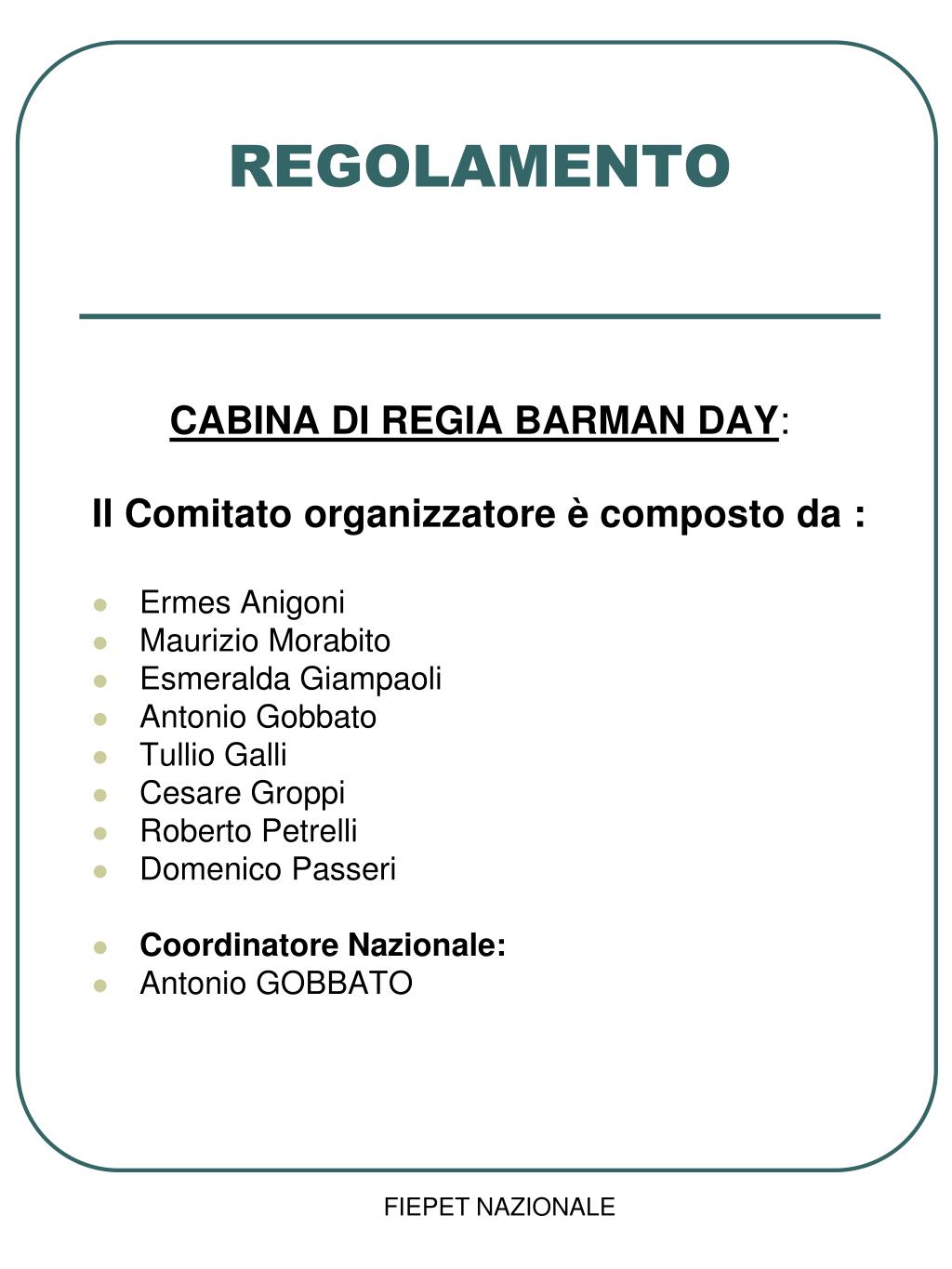 REGOLAMENTO

CABINA DI REGIA BARMAN DAY:

Il Comitato organizzatore è composto da :

- Ermes Anigoni
- Maurizio Morabito
- Esmeralda Giampaoli
- Antonio Gobbato
- Tullio Galli
- Cesare Groppi
- Roberto Petrelli
- Domenico Passeri

- Coordinatore Nazionale:
- Antonio GOBBATO

FIEPET NAZIONALE